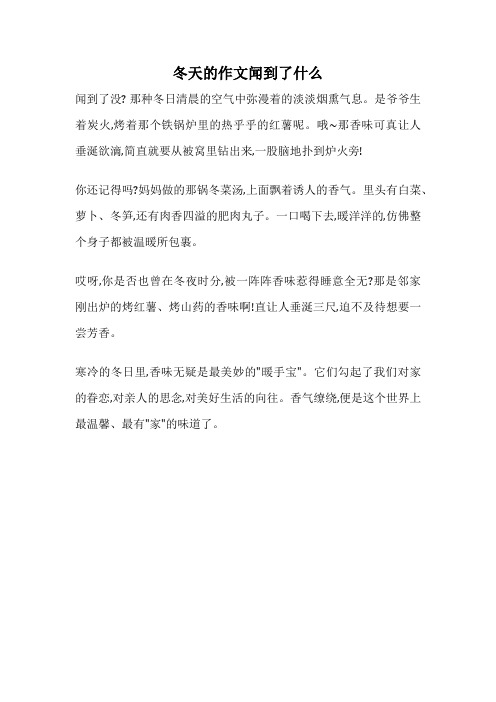 冬天的作文闻到了什么

闻到了没? 那种冬日清晨的空气中弥漫着的淡淡烟熏气息。是爷爷生着炭火,烤着那个铁锅炉里的热乎乎的红薯呢。哦~那香味可真让人垂涎欲滴,简直就要从被窝里钻出来,一股脑地扑到炉火旁!

你还记得吗?妈妈做的那锅冬菜汤,上面飘着诱人的香气。里头有白菜、萝卜、冬笋,还有肉香四溢的肥肉丸子。一口喝下去,暖洋洋的,仿佛整个身子都被温暖所包裹。

哎呀,你是否也曾在冬夜时分,被一阵阵香味惹得睡意全无?那是邻家刚出炉的烤红薯、烤山药的香味啊!直让人垂涎三尺,迫不及待想要一尝芳香。

寒冷的冬日里,香味无疑是最美妙的"暖手宝"。它们勾起了我们对家的眷恋,对亲人的思念,对美好生活的向往。香气缭绕,便是这个世界上最温馨、最有"家"的味道了。